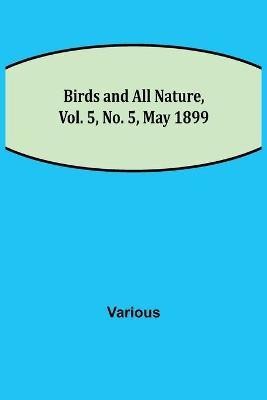 Birds and All Nature, Vol. 5, No. 5, May 1899

Various